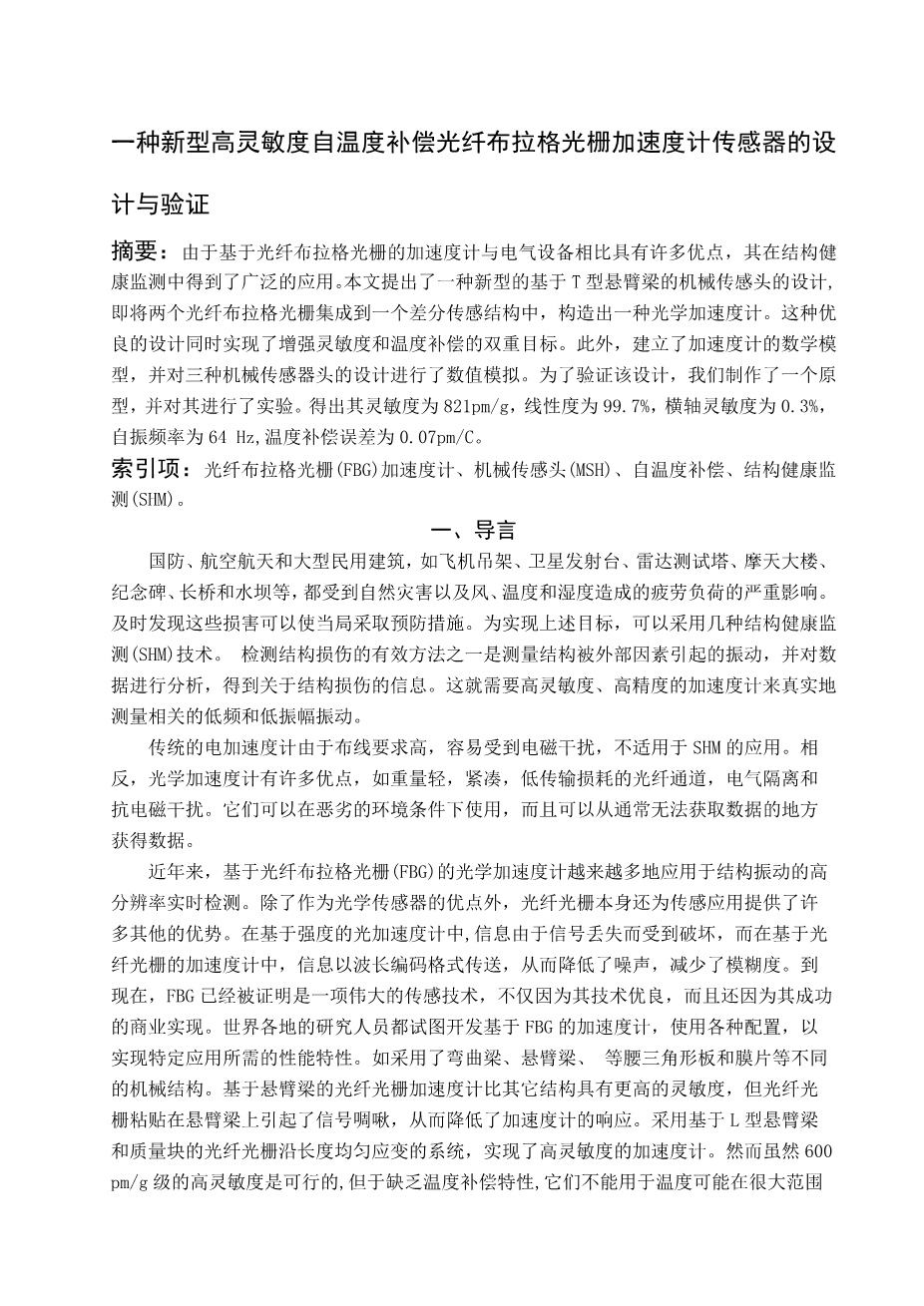 一种新型高灵敏度自温度补偿光纤布拉格光栅加速度计传感器的设计与验证

摘要：由于基于光纤布拉格光栅的加速度计与电气设备相比具有许多优点，其在结构健康监测中得到了广泛的应用。本文提出了一种新型的基于T型悬臂梁的机械传感头的设计，即将两个光纤布拉格光栅集成到一个差分传感结构中，构造出一种光学加速度计。这种优良的设计同时实现了增强灵敏度和温度补偿的双重目标。此外，建立了加速度计的数学模型，并对三种机械传感器头的设计进行了数值模拟。为了验证该设计，我们制作了一个原型，并对其进行了实验。得出其灵敏度为821pm/g，线性度为99.7%，横轴灵敏度为0.3%，自振频率为64 Hz,温度补偿误差为0.07pm/C。

索引项：光纤布拉格光栅(FBG)加速度计、机械传感头(MSH)、自温度补偿、结构健康监测(SHM)。

一、导言

国防、航空航天和大型民用建筑，如飞机吊架、卫星发射台、雷达测试塔、摩天大楼、纪念碑、长桥和水坝等，都受到自然灾害以及风、温度和湿度造成的疲劳负荷的严重影响。及时发现这些损害可以使当局采取预防措施。为实现上述目标，可以采用几种结构健康监测(SHM)技术。 检测结构损伤的有效方法之一是测量结构被外部因素引起的振动，并对数据进行分析，得到关于结构损伤的信息。这就需要高灵敏度、高精度的加速度计来真实地测量相关的低频和低振幅振动。

传统的电加速度计由于布线要求高，容易受到电磁干扰，不适用于SHM的应用。相反，光学加速度计有许多优点，如重量轻，紧凑，低传输损耗的光纤通道，电气隔离和抗电磁干扰。它们可以在恶劣的环境条件下使用，而且可以从通常无法获取数据的地方获得数据。

近年来，基于光纤布拉格光栅(FBG)的光学加速度计越来越多地应用于结构振动的高分辨率实时检测。除了作为光学传感器的优点外，光纤光栅本身还为传感应用提供了许多其他的优势。在基于强度的光加速度计中,信息由于信号丢失而受到破坏，而在基于光纤光栅的加速度计中，信息以波长编码格式传送，从而降低了噪声，减少了模糊度。到现在，FBG已经被证明是一项伟大的传感技术，不仅因为其技术优良，而且还因为其成功的商业实现。世界各地的研究人员都试图开发基于FBG的加速度计，使用各种配置，以实现特定应用所需的性能特性。如采用了弯曲梁、悬臂梁、 等腰三角形板和膜片等不同的机械结构。基于悬臂梁的光纤光栅加速度计比其它结构具有更高的灵敏度，但光纤光栅粘贴在悬臂梁上引起了信号啁啾，从而降低了加速度计的响应。采用基于L型悬臂梁和质量块的光纤光栅沿长度均匀应变的系统，实现了高灵敏度的加速度计。然而虽然600 pm/g级的高灵敏度是可行的,但于缺乏温度补偿特性,它们不能用于温度可能在很大范围